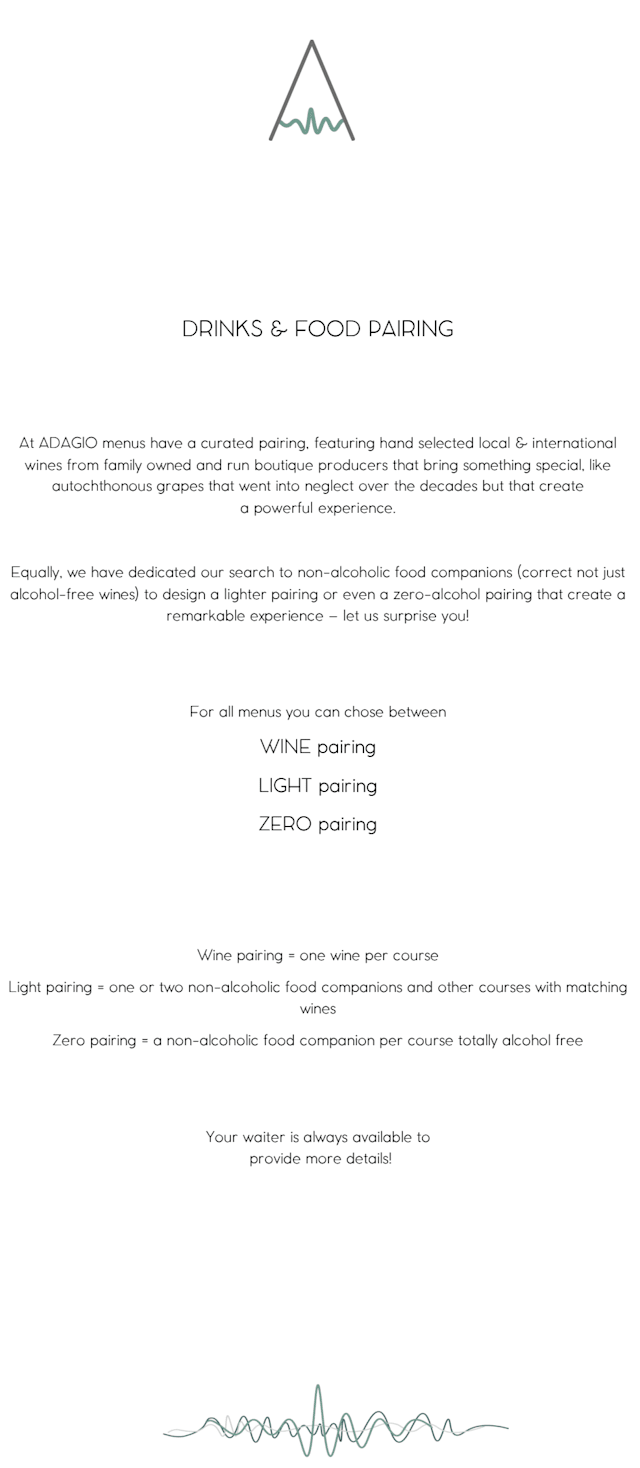 DRINKS & FOOD PAIRING

At ADAGIO menus have a curated pairing, featuring hand selected local & international wines from family owned and run boutique producers that bring something special, like autochthonous grapes that went into neglect over the decades but that create a powerful experience.

Equally, we have dedicated our search to non-alcoholic food companions (correct not just alcohol-free wines) to design a lighter pairing or even a zero-alcohol pairing that create a remarkable experience – let us surprise you!

For all menus you can chose between

WINE pairing

LIGHT pairing

ZERO pairing

Wine pairing = one wine per course

Light pairing = one or two non-alcoholic food companions and other courses with matching wines

Zero pairing = a non-alcoholic food companion per course totally alcohol free

Your waiter is always available to provide more details!